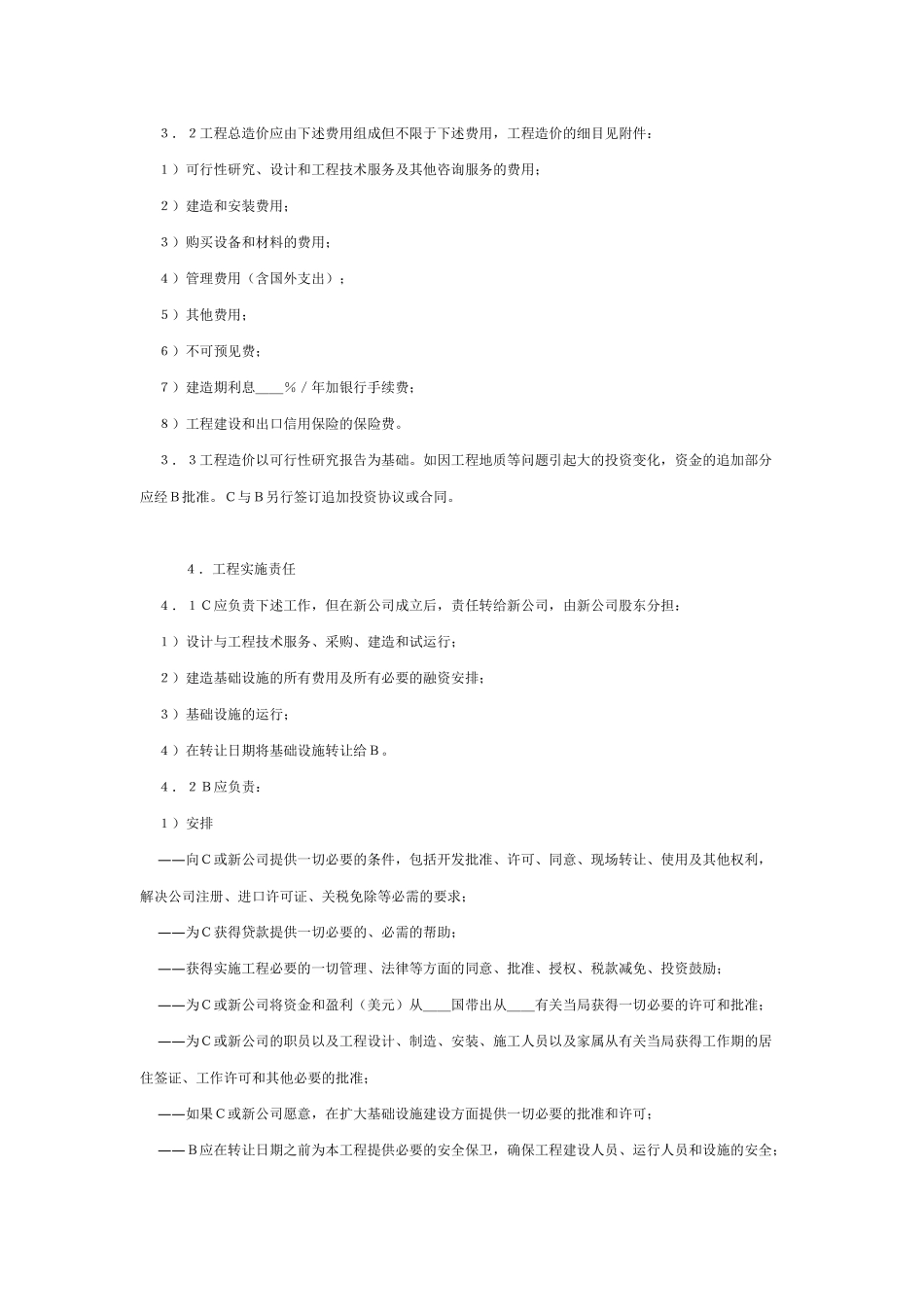 3．2工程总造价应由下述费用组成但不限于下述费用，工程造价的细目见附件：

1）可行性研究、设计和工程技术服务及其他咨询服务的费用；

2）建造和安装费用；

3）购买设备和材料的费用；

4）管理费用（含国外支出）；

5）其他费用；

6）不可预见费；

7）建造期利息____％/年加银行手续费；

8）工程建设和出口信用保险的保险费。

3．3工程造价以可行性研究报告为基础。如因工程地质等问题引起大的投资变化，资金的追加部分应经B批准。C与B另行签订追加投资协议或合同。

4．工程实施责任

4．1C应负责下述工作，但在新公司成立后，责任转给新公司，由新公司股东分担：

1）设计与工程技术服务、采购、建造和试运行；

2）建造基础设施的所有费用及所有必要的融资安排；

3）基础设施的运行；

4）在转让日期将基础设施转让给B。

4．2B应负责：

1）安排

——向C或新公司提供一切必要的条件，包括开发批准、许可、同意、现场转让、使用及其他权利，解决公司注册、进口许可证、关税免除等必需的要求；

——为C获得贷款提供一切必要的、必需的帮助；

——获得实施工程必要的一切管理、法律等方面的同意、批准、授权、税款减免、投资鼓励；

——为C或新公司将资金和盈利（美元）从____国带出从____有关当局获得一切必要的许可和批准；

——为C或新公司的职员以及工程设计、制造、安装、施工人员以及家属从有关当局获得工作期的居住签证、工作许可和其他必要的批准；

——如果C或新公司愿意，在扩大基础设施建设方面提供一切必要的批准和许可；

——B应在转让日期之前为本工程提供必要的安全保卫，确保工程建设人员、运行人员和设施的安全；